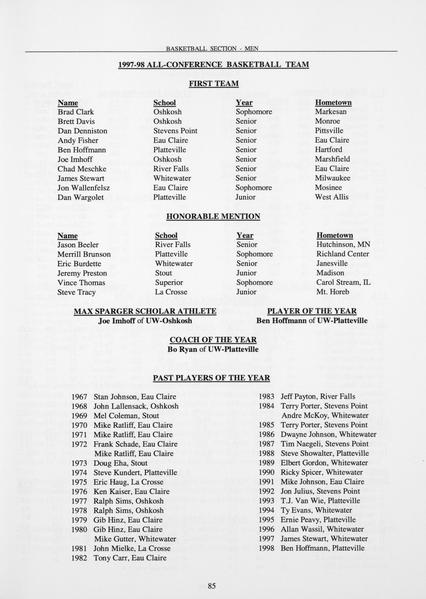 BASKETBALL SECTION - MEN

1997-98 ALL-CONFERENCE BASKETBALL TEAM

FIRST TEAM

| Name | School | Year | Hometown |
|---|---|---|---|
| Brad Clark | Oshkosh | Sophomore | Markesan |
| Brett Davis | Oshkosh | Senior | Monroe |
| Dan Denniston | Stevens Point | Senior | Pittsville |
| Andy Fisher | Eau Claire | Senior | Eau Claire |
| Ben Hoffmann | Platteville | Senior | Hartford |
| Joe Imhoff | Oshkosh | Senior | Marshfield |
| Chad Meschke | River Falls | Senior | Eau Claire |
| James Stewart | Whitewater | Senior | Milwaukee |
| Jon Wallenfelsz | Eau Claire | Sophomore | Mosinee |
| Dan Wargolet | Platteville | Junior | West Allis |

HONORABLE MENTION

| Name | School | Year | Hometown |
|---|---|---|---|
| Jason Beeler | River Falls | Senior | Hutchinson, MN |
| Merrill Brunson | Platteville | Sophomore | Richland Center |
| Eric Burdette | Whitewater | Senior | Janesville |
| Jeremy Preston | Stout | Junior | Madison |
| Vince Thomas | Superior | Sophomore | Carol Stream, IL |
| Steve Tracy | La Crosse | Junior | Mt. Horeb |

MAX SPARGER SCHOLAR ATHLETE
Joe Imhoff of UW-Oshkosh

PLAYER OF THE YEAR
Ben Hoffmann of UW-Platteville

COACH OF THE YEAR
Bo Ryan of UW-Platteville

PAST PLAYERS OF THE YEAR

1967 Stan Johnson, Eau Claire
1968 John Lallensack, Oshkosh
1969 Mel Coleman, Stout
1970 Mike Ratliff, Eau Claire
1971 Mike Ratliff, Eau Claire
1972 Frank Schade, Eau Claire
Mike Ratliff, Eau Claire
1973 Doug Eha, Stout
1974 Steve Kundert, Platteville
1975 Eric Haug, La Crosse
1976 Ken Kaiser, Eau Claire
1977 Ralph Sims, Oshkosh
1978 Ralph Sims, Oshkosh
1979 Gib Hinz, Eau Claire
1980 Gib Hinz, Eau Claire
Mike Gutter, Whitewater
1981 John Mielke, La Crosse
1982 Tony Carr, Eau Claire

1983 Jeff Payton, River Falls
1984 Terry Porter, Stevens Point
Andre McKoy, Whitewater
1985 Terry Porter, Stevens Point
1986 Dwayne Johnson, Whitewater
1987 Tim Naegeli, Stevens Point
1988 Steve Showalter, Platteville
1989 Elbert Gordon, Whitewater
1990 Ricky Spicer, Whitewater
1991 Mike Johnson, Eau Claire
1992 Jon Julius, Stevens Point
1993 T.J. Van Wie, Platteville
1994 Ty Evans, Whitewater
1995 Ernie Peavy, Platteville
1996 Allan Wassil, Whitewater
1997 James Stewart, Whitewater
1998 Ben Hoffmann, Platteville

85